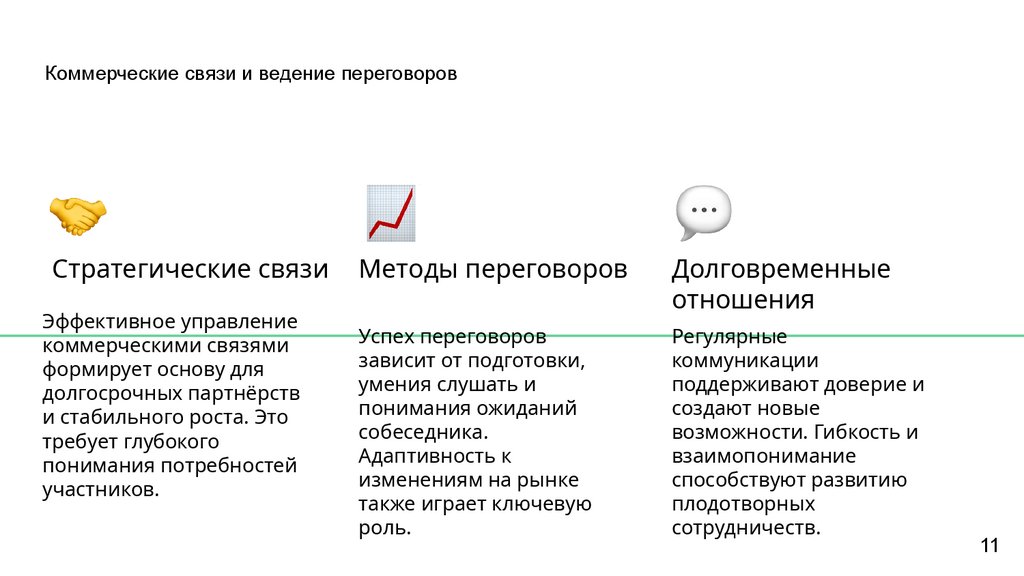 Коммерческие связи и ведение переговоров

Стратегические связи

Эффективное управление коммерческими связями формирует основу для долгосрочных партнёрств и стабильного роста. Это требует глубокого понимания потребностей участников.

Методы переговоров

Успех переговоров зависит от подготовки, умения слушать и понимания ожиданий собеседника. Адаптивность к изменениям на рынке также играет ключевую роль.

Долговременные отношения

Регулярные коммуникации поддерживают доверие и создают новые возможности. Гибкость и взаимопонимание способствуют развитию плодотворных сотрудничеств.

11